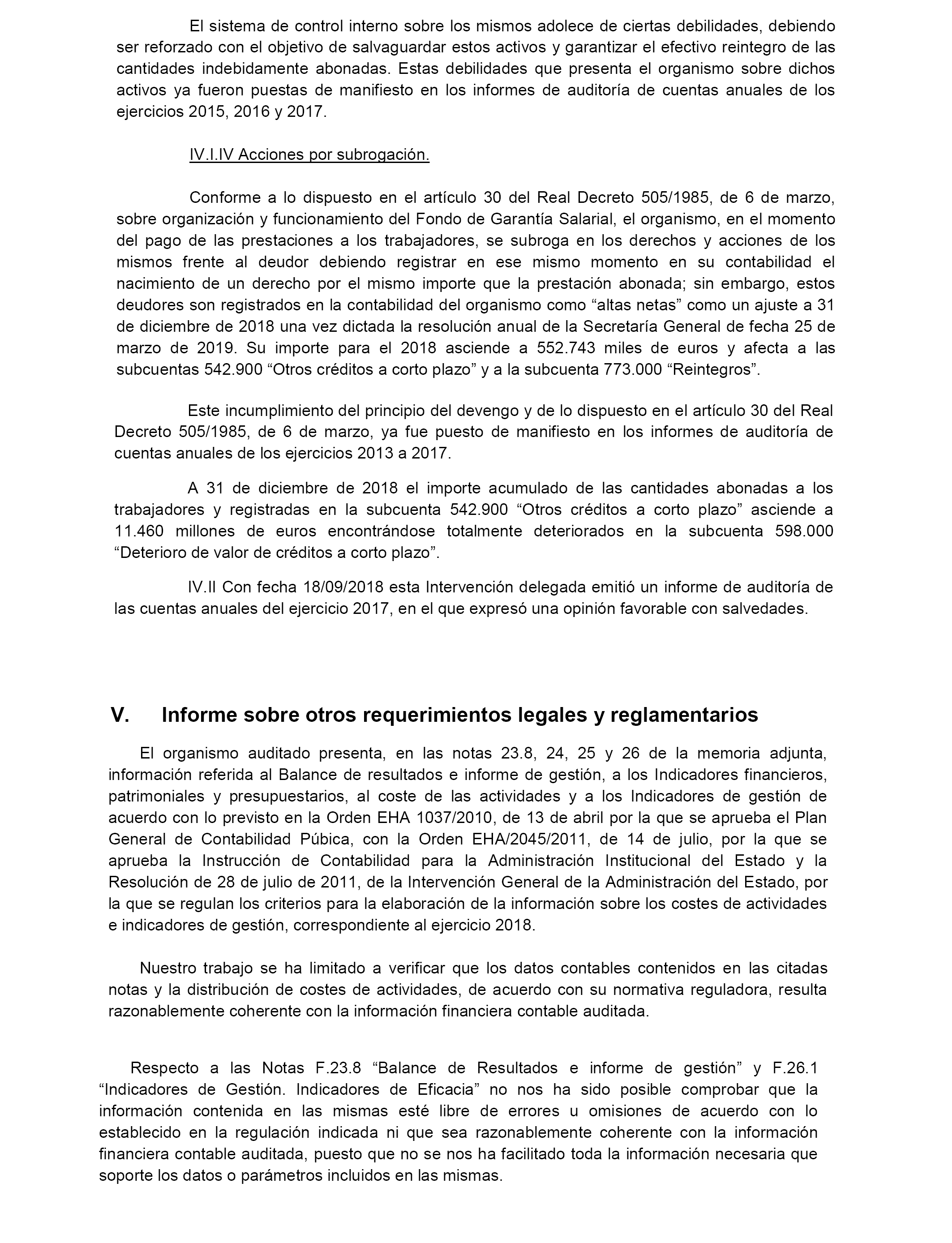 El sistema de control interno sobre los mismos adolece de ciertas debilidades, debiendo ser reforzado con el objetivo de salvaguardar estos activos y garantizar el efectivo reintegro de las cantidades indebidamente abonadas. Estas debilidades que presenta el organismo sobre dichos activos ya fueron puestas de manifiesto en los informes de auditoría de cuentas anuales de los ejercicios 2015, 2016 y 2017.

IV.I.IV Acciones por subrogación.

Conforme a lo dispuesto en el artículo 30 del Real Decreto 505/1985, de 6 de marzo, sobre organización y funcionamiento del Fondo de Garantía Salarial, el organismo, en el momento del pago de las prestaciones a los trabajadores, se subroga en los derechos y acciones de los mismos frente al deudor debiendo registrar en ese mismo momento en su contabilidad el nacimiento de un derecho por el mismo importe que la prestación abonada; sin embargo, estos deudores son registrados en la contabilidad del organismo como “altas netas” como un ajuste a 31 de diciembre de 2018 una vez dictada la resolución anual de la Secretaría General de fecha 25 de marzo de 2019. Su importe para el 2018 asciende a 552.743 miles de euros y afecta a las subcuentas 542.900 “Otros créditos a corto plazo” y a la subcuenta 773.000 “Reintegros”.

Este incumplimiento del principio del devengo y de lo dispuesto en el artículo 30 del Real Decreto 505/1985, de 6 de marzo, ya fue puesto de manifiesto en los informes de auditoría de cuentas anuales de los ejercicios 2013 a 2017.

A 31 de diciembre de 2018 el importe acumulado de las cantidades abonadas a los trabajadores y registradas en la subcuenta 542.900 “Otros créditos a corto plazo” asciende a 11.460 millones de euros encontrándose totalmente deteriorados en la subcuenta 598.000 “Deterioro de valor de créditos a corto plazo”.

IV.II Con fecha 18/09/2018 esta Intervención delegada emitió un informe de auditoría de las cuentas anuales del ejercicio 2017, en el que expresó una opinión favorable con salvedades.

V. Informe sobre otros requerimientos legales y reglamentarios

El organismo auditado presenta, en las notas 23.8, 24, 25 y 26 de la memoria adjunta, información referida al Balance de resultados e informe de gestión, a los Indicadores financieros, patrimoniales y presupuestarios, al coste de las actividades y a los Indicadores de gestión de acuerdo con lo previsto en la Orden EHA 1037/2010, de 13 de abril por la que se aprueba el Plan General de Contabilidad Púbica, con la Orden EHA/2045/2011, de 14 de julio, por la que se aprueba la Instrucción de Contabilidad para la Administración Institucional del Estado y la Resolución de 28 de julio de 2011, de la Intervención General de la Administración del Estado, por la que se regulan los criterios para la elaboración de la información sobre los costes de actividades e indicadores de gestión, correspondiente al ejercicio 2018.

Nuestro trabajo se ha limitado a verificar que los datos contables contenidos en las citadas notas y la distribución de costes de actividades, de acuerdo con su normativa reguladora, resulta razonablemente coherente con la información financiera contable auditada.

Respecto a las Notas F.23.8 “Balance de Resultados e informe de gestión” y F.26.1 “Indicadores de Gestión. Indicadores de Eficacia” no nos ha sido posible comprobar que la información contenida en las mismas esté libre de errores u omisiones de acuerdo con lo establecido en la regulación indicada ni que sea razonablemente coherente con la información financiera contable auditada, puesto que no se nos ha facilitado toda la información necesaria que soporte los datos o parámetros incluidos en las mismas.